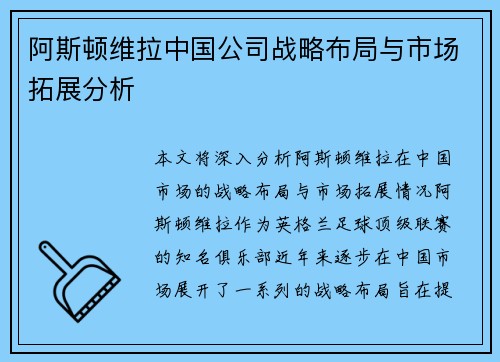 阿斯顿维拉中国公司战略布局与市场拓展分析

本文将深入分析阿斯顿维拉在中国市场的战略布局与市场拓展情况阿斯顿维拉作为英格兰足球顶级联赛的知名俱乐部近年来逐步在中国市场展开了一系列的战略布局旨在提